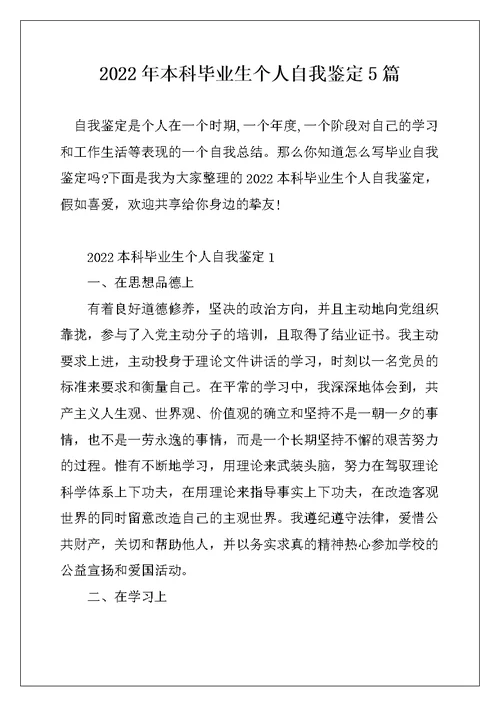 2022年本科毕业生个人自我鉴定5篇

自我鉴定是个人在一个时期,一个年度,一个阶段对自己的学习和工作生活等表现的一个自我总结。那么你知道怎么写毕业自我鉴定吗?下面是我为大家整理的2022本科毕业生个人自我鉴定，假如喜爱，欢迎共享给你身边的挚友!

2022本科毕业生个人自我鉴定1

一、在思想品德上

有着良好道德修养，坚决的政治方向，并且主动地向党组织靠拢，参与了入党主动分子的培训，且取得了结业证书。我主动要求上进，主动投身于理论文件讲话的学习，时刻以一名党员的标准来要求和衡量自己。在平常的学习中，我深深地体会到，共产主义人生观、世界观、价值观的确立和坚持不是一朝一夕的事情，也不是一劳永逸的事情，而是一个长期坚持不懈的艰苦努力的过程。惟有不断地学习，用理论来武装头脑，努力在驾驭理论科学体系上下功夫，在用理论来指导事实上下功夫，在改造客观世界的同时留意改造自己的主观世界。我遵纪遵守法律，爱惜公共财产，关切和帮助他人，并以务实求真的精神热心参加学校的公益宣扬和爱国活动。

二、在学习上